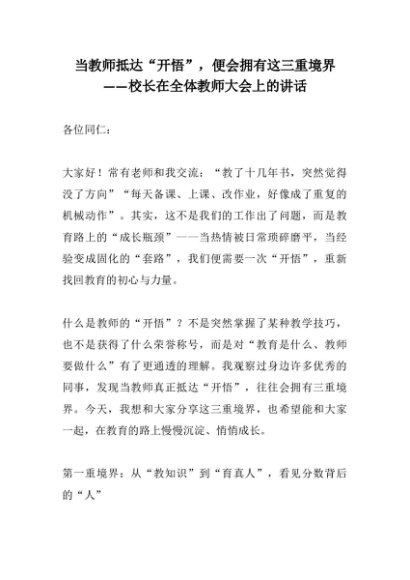 当教师抵达“开悟”，便会拥有这三重境界
——校长在全体教师大会上的讲话

各位同仁：

大家好！常有老师和我交流：“教了十几年书，突然觉得没了方向”“每天备课、上课、改作业，好像成了重复的机械动作”。其实，这不是我们的工作出了问题，而是教育路上的“成长瓶颈”——当热情被日常琐碎磨平，当经验变成固化的“套路”，我们便需要一次“开悟”，重新找回教育的初心与力量。

什么是教师的“开悟”？不是突然掌握了某种教学技巧，也不是获得了什么荣誉称号，而是对“教育是什么、教师要做什么”有了更通透的理解。我观察过身边许多优秀的同事，发现当教师真正抵达“开悟”，往往会拥有三重境界。今天，我想和大家分享这三重境界，也希望能和大家一起，在教育的路上慢慢沉淀、悄悄成长。

第一重境界：从“教知识”到“育真人”，看见分数背后的“人”